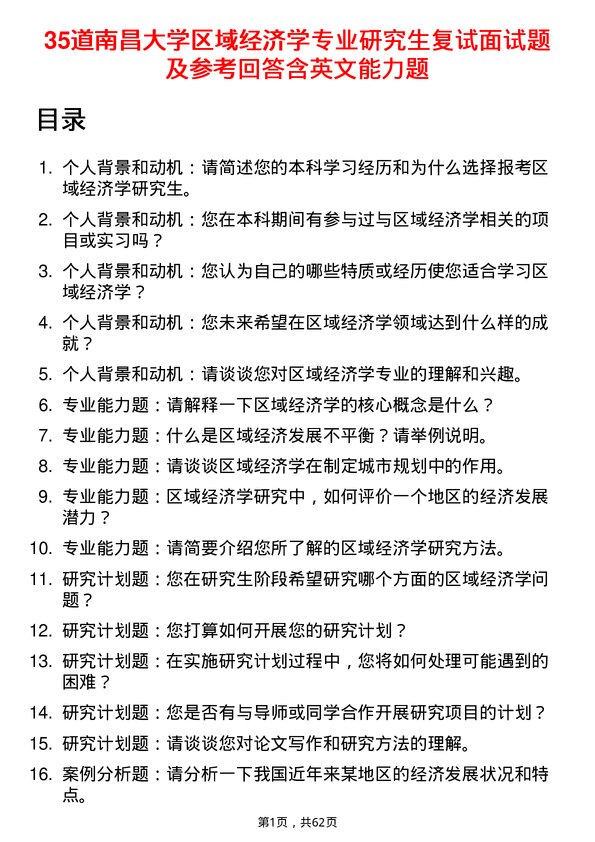 35道南昌大学区域经济学专业研究生复试面试题及参考回答含英文能力题

目录

1. 个人背景和动机：请简述您的本科学习经历和为什么选择报考区域经济学研究生。

2. 个人背景和动机：您在本科期间有参与过与区域经济学相关的项目或实习吗？

3. 个人背景和动机：您认为自己的哪些特质或经历使您适合学习区域经济学？

4. 个人背景和动机：您未来希望在区域经济学领域达到什么样的成就？

5. 个人背景和动机：请谈谈您对区域经济学专业的理解和兴趣。

6. 专业能力题：请解释一下区域经济学的核心概念是什么？

7. 专业能力题：什么是区域经济发展不平衡？请举例说明。

8. 专业能力题：请谈谈区域经济学在制定城市规划中的作用。

9. 专业能力题：区域经济学研究中，如何评价一个地区的经济发展潜力？

10. 专业能力题：请简要介绍您所了解的区域经济学研究方法。

11. 研究计划题：您在研究生阶段希望研究哪个方面的区域经济学问题？

12. 研究计划题：您打算如何开展您的研究计划？

13. 研究计划题：在实施研究计划过程中，您将如何处理可能遇到的困难？

14. 研究计划题：您是否有与导师或同学合作开展研究项目的计划？

15. 研究计划题：请谈谈您对论文写作和研究方法的理解。

16. 案例分析题：请分析一下我国近年来某地区的经济发展状况和特点。

第1页，共62页